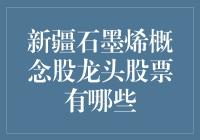 新疆石墨烯概念股龙头股票有哪些